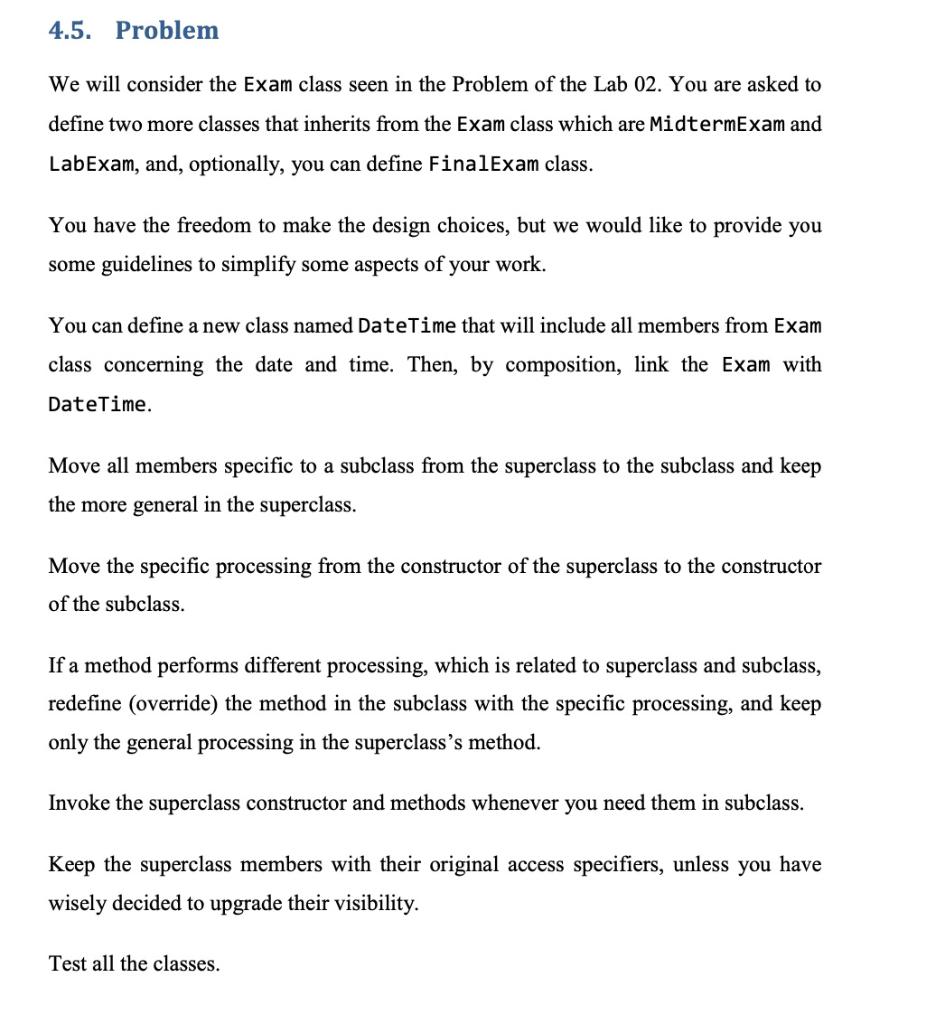 4.5. Problem

We will consider the Exam class seen in the Problem of the Lab 02. You are asked to define two more classes that inherits from the Exam class which are MidtermExam and LabExam, and, optionally, you can define FinalExam class.

You have the freedom to make the design choices, but we would like to provide you some guidelines to simplify some aspects of your work.

You can define a new class named DateTime that will include all members from Exam class concerning the date and time. Then, by composition, link the Exam with DateTime.

Move all members specific to a subclass from the superclass to the subclass and keep the more general in the superclass.

Move the specific processing from the constructor of the superclass to the constructor of the subclass.

If a method performs different processing, which is related to superclass and subclass, redefine (override) the method in the subclass with the specific processing, and keep only the general processing in the superclass's method.

Invoke the superclass constructor and methods whenever you need them in subclass.

Keep the superclass members with their original access specifiers, unless you have wisely decided to upgrade their visibility.

Test all the classes.